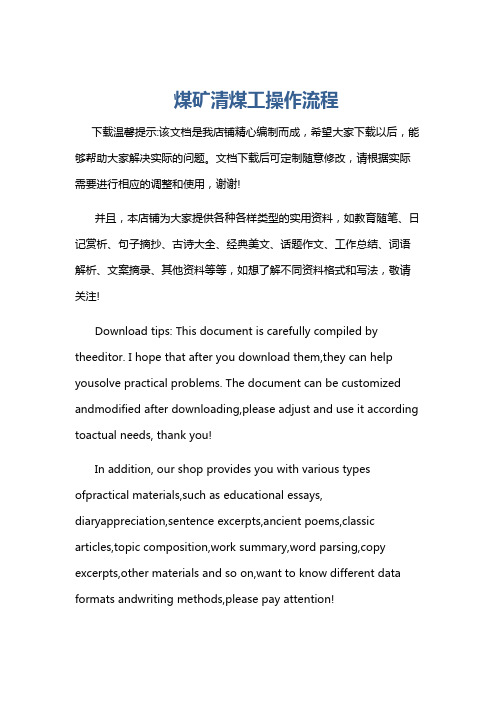 煤矿清煤工操作流程

下载温馨提示:该文档是我店铺精心编制而成，希望大家下载以后，能够帮助大家解决实际的问题。文档下载后可定制随意修改，请根据实际需要进行相应的调整和使用，谢谢!

并且，本店铺为大家提供各种各样类型的实用资料，如教育随笔、日记赏析、句子摘抄、古诗大全、经典美文、话题作文、工作总结、词语解析、文案摘录、其他资料等等，如想了解不同资料格式和写法，敬请关注!

Download tips: This document is carefully compiled by theeditor. I hope that after you download them,they can help yousolve practical problems. The document can be customized andmodified after downloading,please adjust and use it according toactual needs, thank you!

In addition, our shop provides you with various types ofpractical materials,such as educational essays, diaryappreciation,sentence excerpts,ancient poems,classic articles,topic composition,work summary,word parsing,copy excerpts,other materials and so on,want to know different data formats andwriting methods,please pay attention!